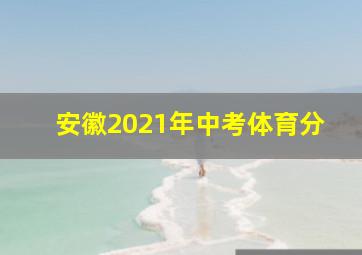 安徽2021年中考体育分